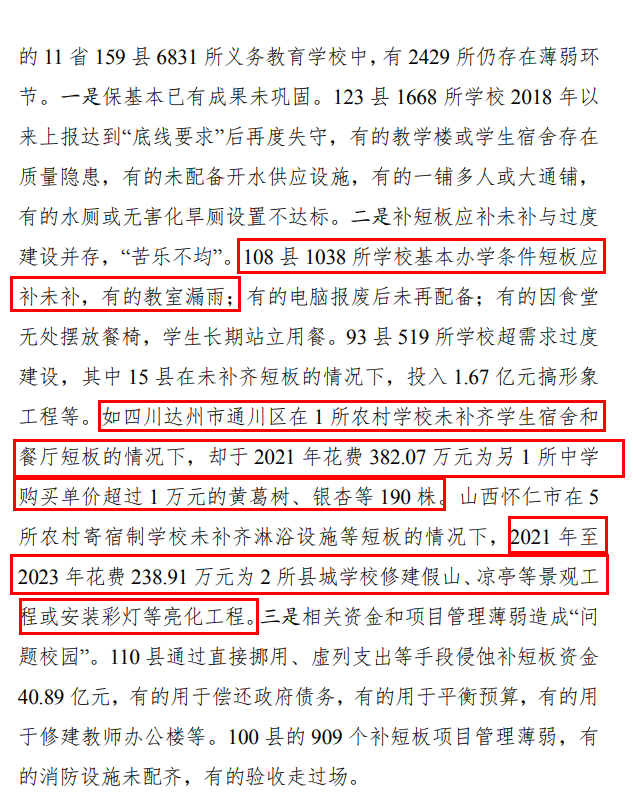 的 11 省 159 县 6831 所义务教育学校中，有 2429 所仍存在薄弱环节。一是保基本已有成果未巩固。123 县 1668 所学校 2018 年以来上报达到“底线要求”后再度失守，有的教学楼或学生宿舍存在质量隐患，有的未配备开水供应设施，有的一铺多人或大通铺，有的水厕或无害化旱厕设置不达标。二是补短板应补未补与过度建设并存，“苦乐不均”。108 县 1038 所学校基本办学条件短板应补未补，有的教室漏雨；有的电脑报废后未再配备；有的因食堂无处摆放餐椅，学生长期站立用餐。93 县 519 所学校超需求过度建设，其中 15 县在未补齐短板的情况下，投入 1.67 亿元搞形象工程等。如四川达州市通川区在 1 所农村学校未补齐学生宿舍和餐厅短板的情况下，却于 2021 年花费 382.07 万元为另 1 所中学购买单价超过 1 万元的黄葛树、银杏等 190 株。山西怀仁市在 5 所农村寄宿制学校未补齐淋浴设施等短板的情况下，2021 年至 2023 年花费 238.91 万元为 2 所县城学校修建假山、凉亭等景观工程或安装彩灯等亮化工程。三是相关资金和项目管理薄弱造成“问题校园”。110 县通过直接挪用、虚列支出等手段侵蚀补短板资金 40.89 亿元，有的用于偿还政府债务，有的用于平衡预算，有的用于修建教师办公楼等。100 县的 909 个补短板项目管理薄弱，有的消防设施未配齐，有的验收走过场。